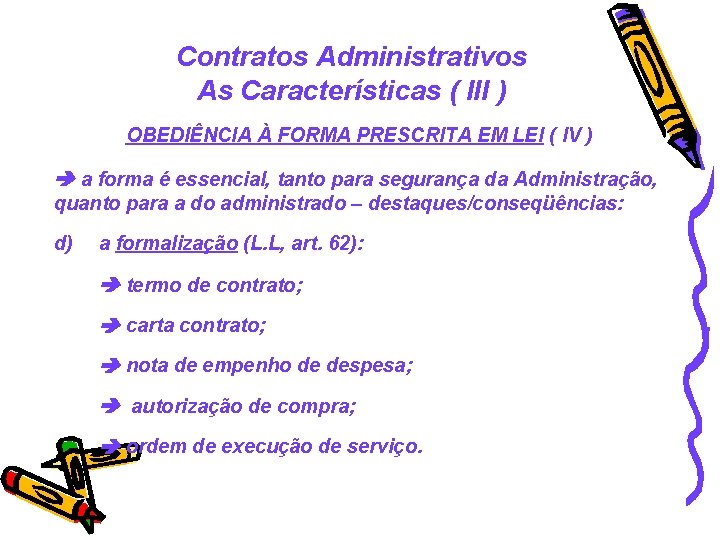 Contratos Administrativos
As Características ( III )

OBEDIÊNCIA À FORMA PRESCRITA EM LEI ( IV )

➔ a forma é essencial, tanto para segurança da Administração, quanto para a do administrado – destaques/conseqüências:

d) a formalização (L.L, art. 62):

➔ termo de contrato;

➔ carta contrato;

➔ nota de empenho de despesa;

➔ autorização de compra;

➔ ordem de execução de serviço.